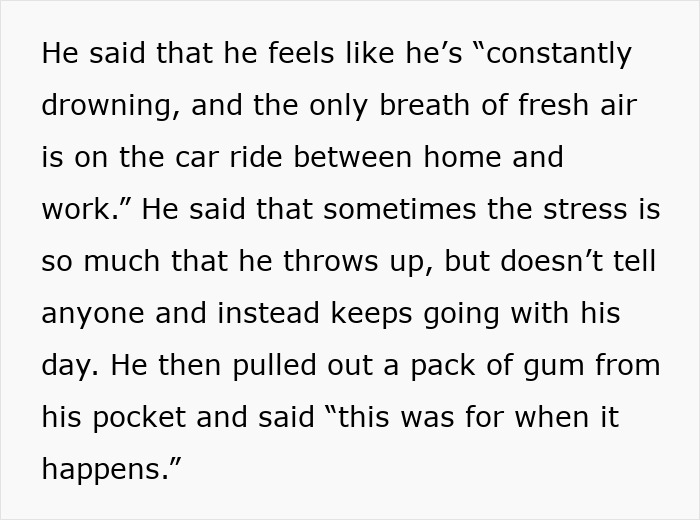 He said that he feels like he’s “constantly drowning, and the only breath of fresh air is on the car ride between home and work.” He said that sometimes the stress is so much that he throws up, but doesn’t tell anyone and instead keeps going with his day. He then pulled out a pack of gum from his pocket and said “this was for when it happens.”